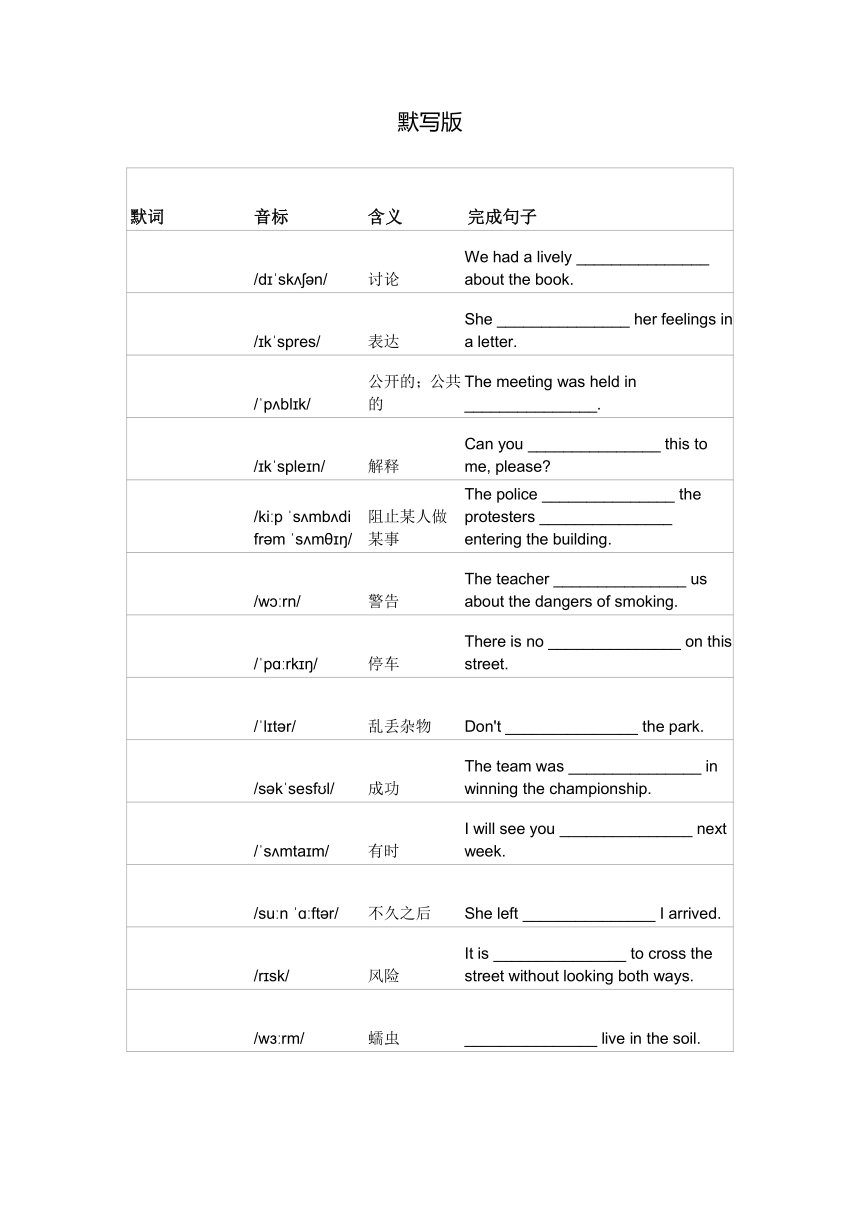 默写版

| 默词 | 音标 | 含义 | 完成句子 |
|---|---|---|---|
| | /dɪˈskʌʃən/ | 讨论 | We had a lively _______________ about the book. |
| | /ɪkˈspres/ | 表达 | She _______________ her feelings in a letter. |
| | /ˈpʌblɪk/ | 公开的；公共的 | The meeting was held in _______________. |
| | /ɪkˈspleɪn/ | 解释 | Can you _______________ this to me, please? |
| | /kiːp ˈsʌmbʌdi frəm ˈsʌmθɪŋ/ | 阻止某人做某事 | The police _______________ the protesters _______________ entering the building. |
| | /wɔːrn/ | 警告 | The teacher _______________ us about the dangers of smoking. |
| | /ˈpɑːrkɪŋ/ | 停车 | There is no _______________ on this street. |
| | /ˈlɪtər/ | 乱丢杂物 | Don't _______________ the park. |
| | /səkˈsesfʊl/ | 成功 | The team was _______________ in winning the championship. |
| | /ˈsʌmtaɪm/ | 有时 | I will see you _______________ next week. |
| | /suːn ˈɑːftər/ | 不久之后 | She left _______________ I arrived. |
| | /rɪsk/ | 风险 | It is _______________ to cross the street without looking both ways. |
| | /wɜːrm/ | 蠕虫 | _______________ live in the soil. |